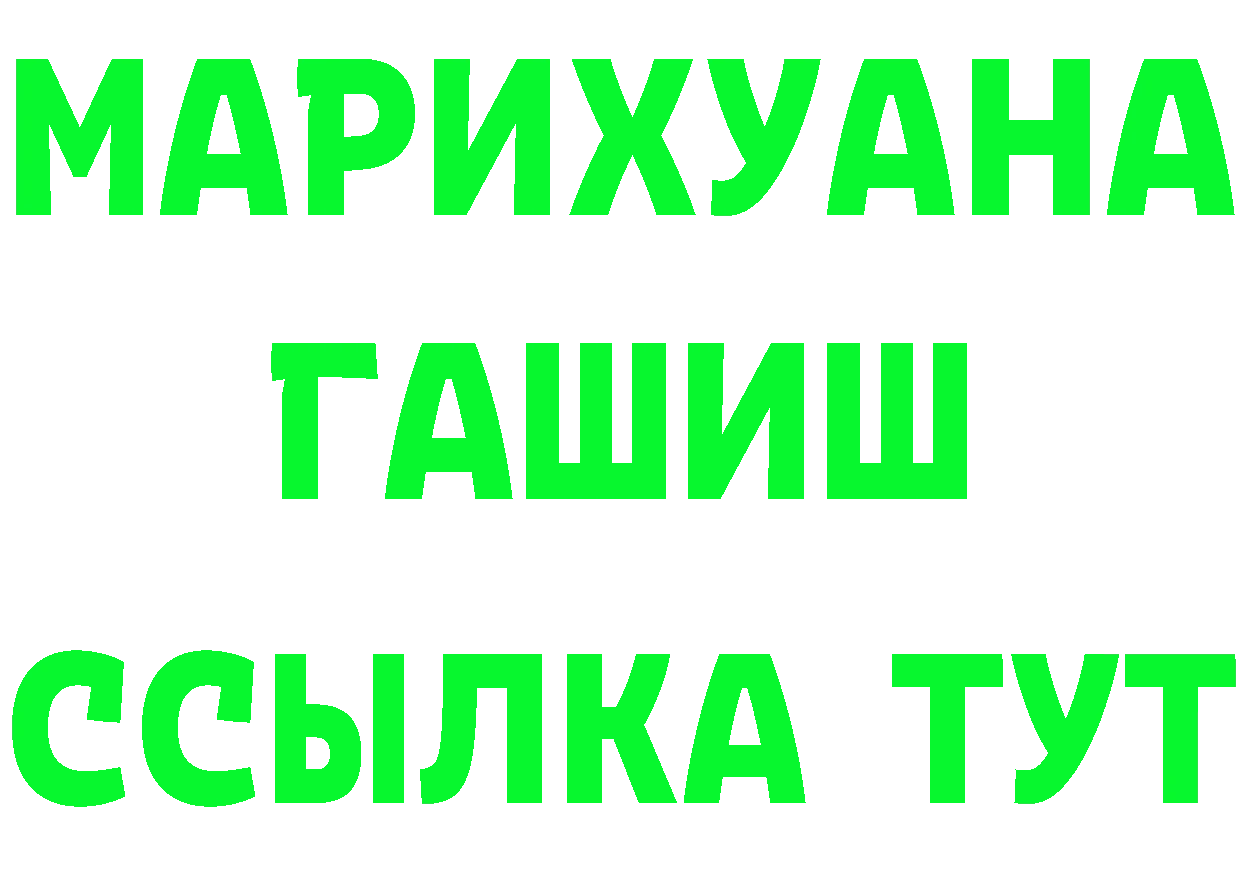 МАРИХУАНА
ГАШИШ
ССЫЛКА ТУТ